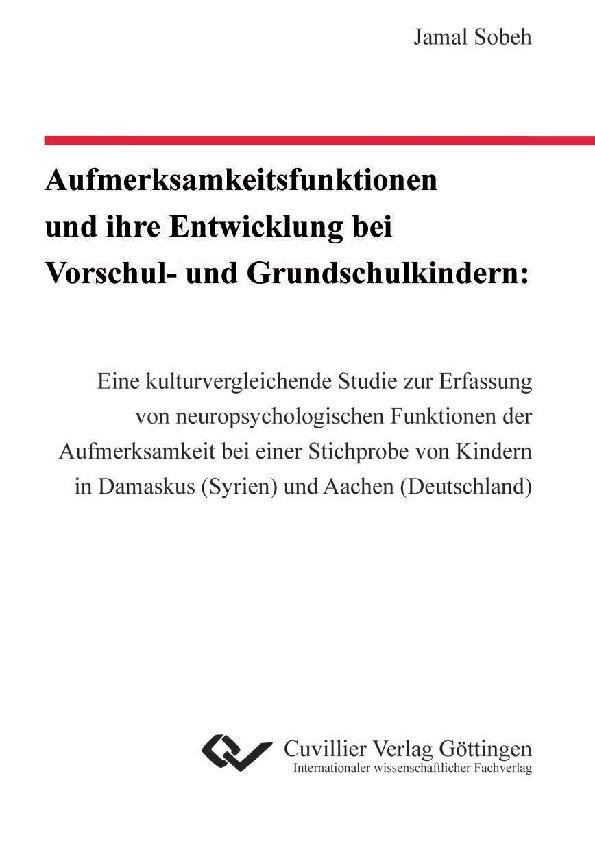 Jamal Sobeh

Aufmerksamkeitsfunktionen und ihre Entwicklung bei Vorschul- und Grundschulkindern:

Eine kulturvergleichende Studie zur Erfassung von neuropsychologischen Funktionen der Aufmerksamkeit bei einer Stichprobe von Kindern in Damaskus (Syrien) und Aachen (Deutschland)

Cuvillier Verlag Göttingen
Internationaler wissenschaftlicher Fachverlag